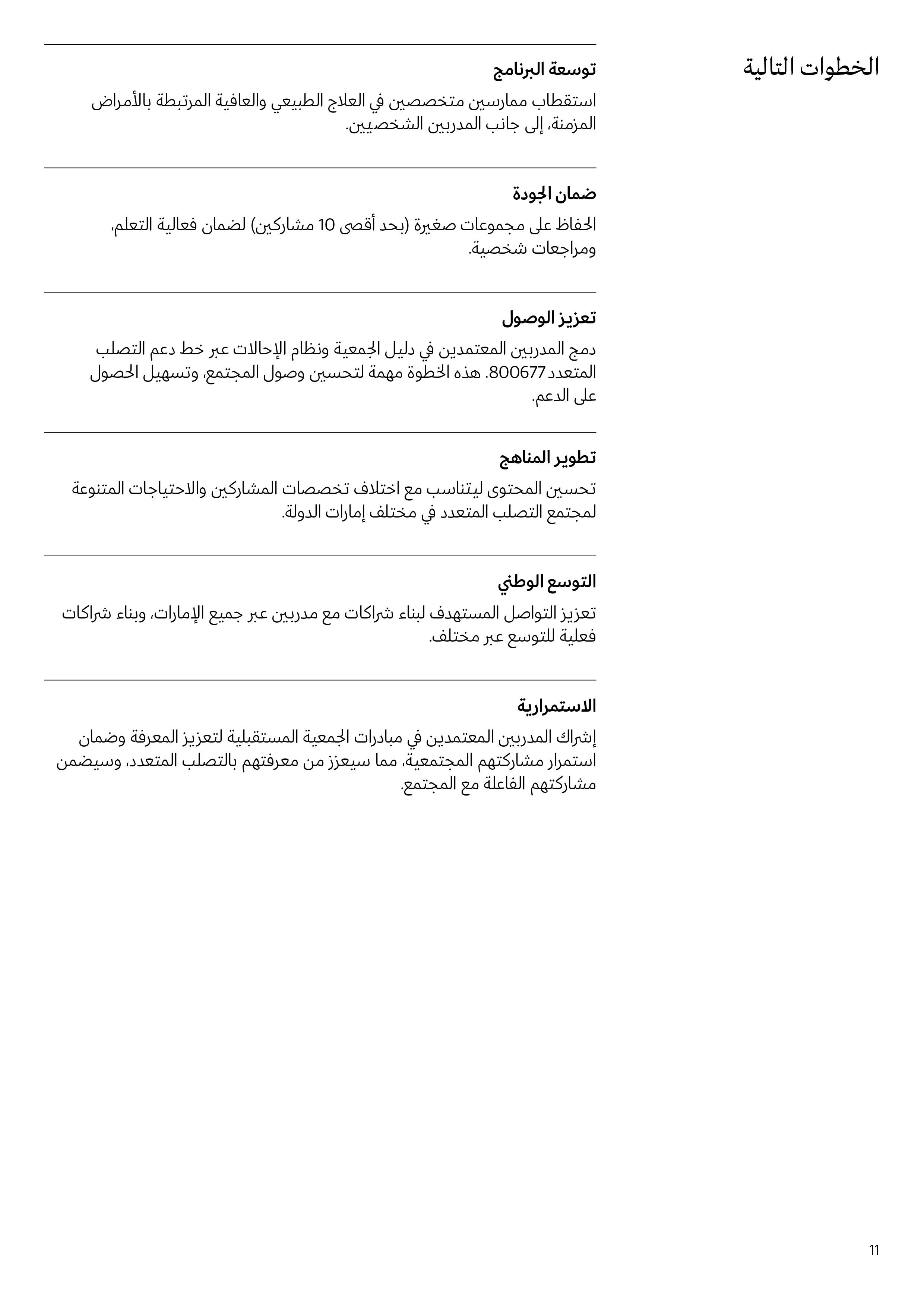 الخطوات التالية

توسعة البرنامج

استقطاب ممارسين متخصصين في العلاج الطبيعي والعافية المرتبطة بالأمراض المزمنة، إلى جانب المدربين الشخصيين.

ضمان الجودة

الحفاظ على مجموعات صغيرة (بحد أقصى 10 مشاركين) لضمان فعالية التعلم، ومراجعات شخصية.

تعزيز الوصول

دمج المدربين المعتمدين في دليل الجمعية ونظام الإحالات عبر خط دعم التصلب المتعدد 800677. هذه الخطوة مهمة لتحسين وصول المجتمع، وتسهيل الحصول على الدعم.

تطوير المناهج

تحسين المحتوى ليتناسب مع اختلاف تخصصات المشاركين والاحتياجات المتنوعة لمجتمع التصلب المتعدد في مختلف إمارات الدولة.

التوسع الوطني

تعزيز التواصل المستهدف لبناء شراكات مع مدربين عبر جميع الإمارات، وبناء شراكات فعلية للتوسع عبر مختلف.

الاستمرارية

إشراك المدربين المعتمدين في مبادرات الجمعية المستقبلية لتعزيز المعرفة وضمان استمرار مشاركتهم المجتمعية، مما سيعزز من معرفتهم بالتصلب المتعدد، وسيضمن مشاركتهم الفاعلة مع المجتمع.

11